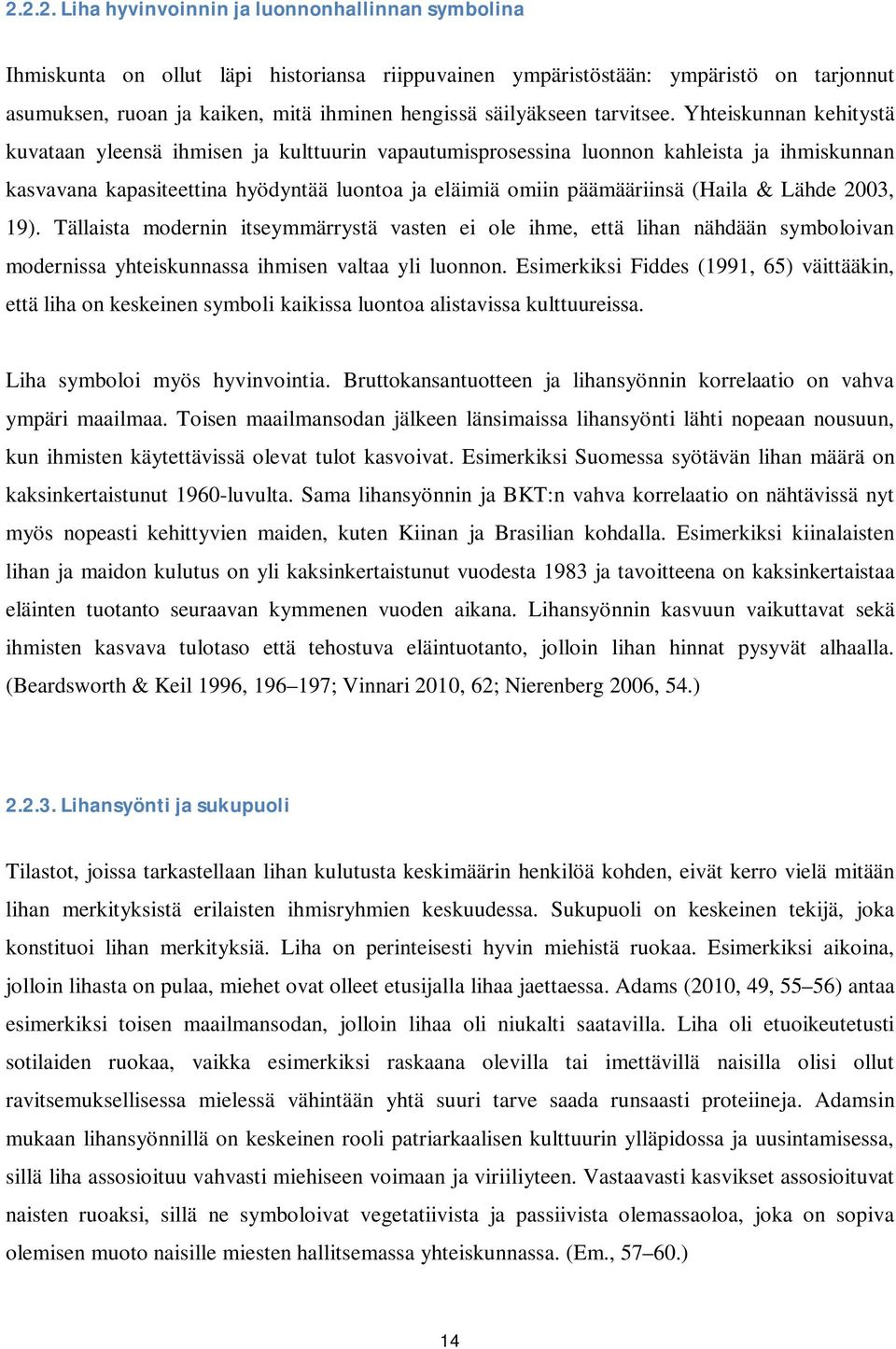 2.2.2. Liha hyvinvoinnin ja luonnonhallinnan symbolina

Ihmiskunta on ollut läpi historiansa riippuvainen ympäristöstään: ympäristö on tarjonnut asumuksen, ruoan ja kaiken, mitä ihminen hengissä säilyäkseen tarvitsee. Yhteiskunnan kehitystä kuvataan yleensä ihmisen ja kulttuurin vapautumisprosessina luonnon kahleista ja ihmiskunnan kasvavana kapasiteettina hyödyntää luontoa ja eläimiä omiin päämääriinsä (Haila & Lähde 2003, 19). Tällaista modernin itseymmärrystä vasten ei ole ihme, että lihan nähdään symboloivan modernissa yhteiskunnassa ihmisen valtaa yli luonnon. Esimerkiksi Fiddes (1991, 65) väittääkin, että liha on keskeinen symboli kaikissa luontoa alistavissa kulttuureissa.

Liha symboloi myös hyvinvointia. Bruttokansantuotteen ja lihansyönnin korrelaatio on vahva ympäri maailmaa. Toisen maailmansodan jälkeen länsimaissa lihansyönti lähti nopeaan nousuun, kun ihmisten käytettävissä olevat tulot kasvoivat. Esimerkiksi Suomessa syötävän lihan määrä on kaksinkertaistunut 1960-luvulta. Sama lihansyönnin ja BKT:n vahva korrelaatio on nähtävissä nyt myös nopeasti kehittyvien maiden, kuten Kiinan ja Brasilian kohdalla. Esimerkiksi kiinalaisten lihan ja maidon kulutus on yli kaksinkertaistunut vuodesta 1983 ja tavoitteena on kaksinkertaistaa eläinten tuotanto seuraavan kymmenen vuoden aikana. Lihansyönnin kasvuun vaikuttavat sekä ihmisten kasvava tulotaso että tehostuva eläintuotanto, jolloin lihan hinnat pysyvät alhaalla. (Beardsworth & Keil 1996, 196–197; Vinnari 2010, 62; Nierenberg 2006, 54.)

2.2.3. Lihansyönti ja sukupuoli

Tilastot, joissa tarkastellaan lihan kulutusta keskimäärin henkilöä kohden, eivät kerro vielä mitään lihan merkityksistä erilaisten ihmisryhmien keskuudessa. Sukupuoli on keskeinen tekijä, joka konstituoi lihan merkityksiä. Liha on perinteisesti hyvin miehistä ruokaa. Esimerkiksi aikoina, jolloin lihasta on pulaa, miehet ovat olleet etusijalla lihaa jaettaessa. Adams (2010, 49, 55–56) antaa esimerkiksi toisen maailmansodan, jolloin lihaa oli niukalti saatavilla. Liha oli etuoikeutetusti sotilaiden ruokaa, vaikka esimerkiksi raskaana olevilla tai imettävillä naisilla olisi ollut ravitsemuksellisessa mielessä vähintään yhtä suuri tarve saada runsaasti proteiineja. Adamsin mukaan lihansyönnillä on keskeinen rooli patriarkaalisen kulttuurin ylläpidossa ja uusintamisessa, sillä liha assosioituu vahvasti miehiseen voimaan ja viriiliyteen. Vastaavasti kasvikset assosioituvat naisten ruoaksi, sillä ne symboloivat vegetatiivista ja passiivista olemassaoloa, joka on sopiva olemisen muoto naisille miesten hallitsemassa yhteiskunnassa. (Em., 57–60.)

14